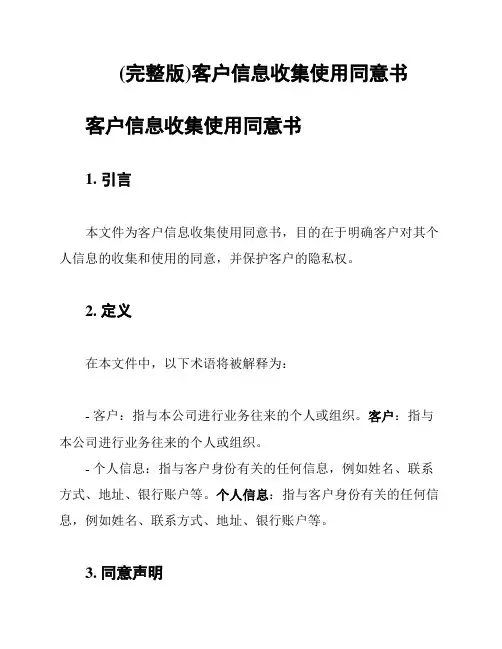 (完整版)客户信息收集使用同意书

客户信息收集使用同意书

1. 引言

本文件为客户信息收集使用同意书，目的在于明确客户对其个人信息的收集和使用的同意，并保护客户的隐私权。

2. 定义

在本文件中，以下术语将被解释为：

- 客户：指与本公司进行业务往来的个人或组织。客户：指与本公司进行业务往来的个人或组织。
- 个人信息：指与客户身份有关的任何信息，例如姓名、联系方式、地址、银行账户等。个人信息：指与客户身份有关的任何信息，例如姓名、联系方式、地址、银行账户等。

3. 同意声明